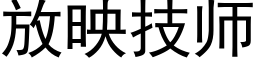 放映技师